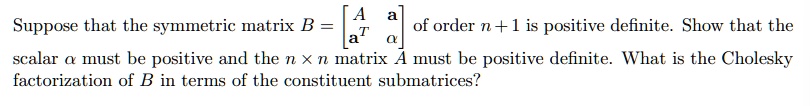 Suppose that the symmetric matrix $B = \begin{bmatrix} A & \mathbf{a} \\ \mathbf{a}^T & \alpha \end{bmatrix}$ of order $n+1$ is positive definite. Show that the scalar $\alpha$ must be positive and the $n \times n$ matrix $A$ must be positive definite. What is the Cholesky factorization of $B$ in terms of the constituent submatrices?